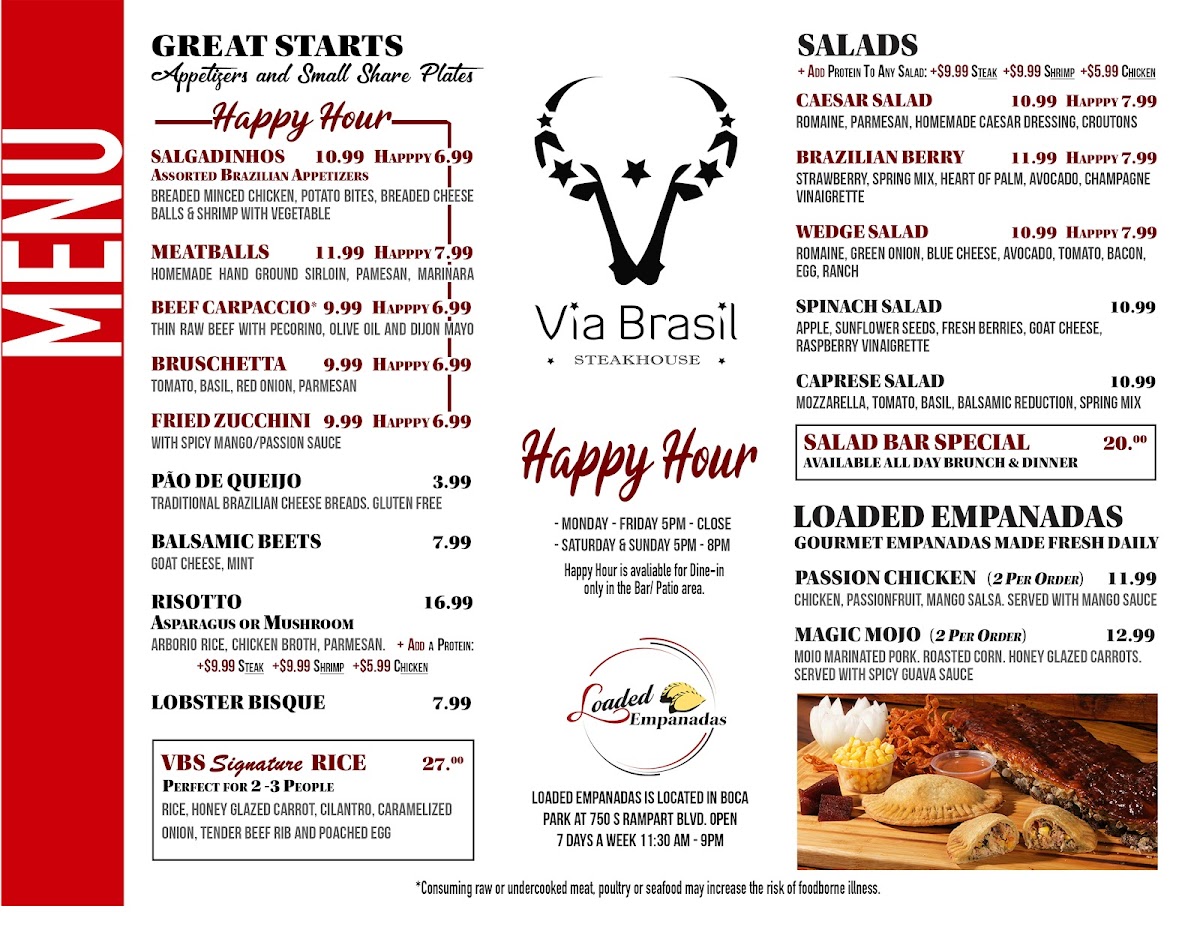 MENU

GREAT STARTS
Appetizers and Small Share Plates

Happy Hour

SALGADINHOS 10.99 Happpy 6.99
Assorted Brazilian Appetizers
BREADED MINCED CHICKEN, POTATO BITES, BREADED CHEESE BALLS & SHRIMP WITH VEGETABLE

MEATBALLS 11.99 Happpy 7.99
HOMEMADE HAND GROUND SIRLOIN, PAMESAN, MARINARA

BEEF CARPACCIO* 9.99 Happpy 6.99
THIN RAW BEEF WITH PECORINO, OLIVE OIL AND DIJON MAYO

BRUSCHETTA 9.99 Happpy 6.99
TOMATO, BASIL, RED ONION, PARMESAN

FRIED ZUCCHINI 9.99 Happpy 6.99
WITH SPICY MANGO/PASSION SAUCE

PÃO DE QUEIJO 3.99
TRADITIONAL BRAZILIAN CHEESE BREADS. GLUTEN FREE

BALSAMIC BEETS 7.99
GOAT CHEESE, MINT

RISOTTO 16.99
Asparagus or Mushroom
ARBORIO RICE, CHICKEN BROTH, PARMESAN. + Add a Protein: +$9.99 Steak +$9.99 Shrimp +$5.99 Chicken

LOBSTER BISQUE 7.99

VBS Signature RICE 27.00
Perfect for 2 -3 People
RICE, HONEY GLAZED CARROT, CILANTRO, CARAMELIZED ONION, TENDER BEEF RIB AND POACHED EGG

Via Brasil
STEAKHOUSE

Happy Hour
- MONDAY - FRIDAY 5PM - CLOSE
- SATURDAY & SUNDAY 5PM - 8PM
Happy Hour is avaliable for Dine-in only in the Bar/ Patio area.

Loaded Empanadas

LOADED EMPANADAS IS LOCATED IN BOCA PARK AT 750 S RAMPART BLVD. OPEN 7 DAYS A WEEK 11:30 AM - 9PM

SALADS
+ Add Protein To Any Salad: +$9.99 Steak +$9.99 Shrimp +$5.99 Chicken

CAESAR SALAD 10.99 Happpy 7.99
ROMAINE, PARMESAN, HOMEMADE CAESAR DRESSING, CROUTONS

BRAZILIAN BERRY 11.99 Happpy 7.99
STRAWBERRY, SPRING MIX, HEART OF PALM, AVOCADO, CHAMPAGNE VINAIGRETTE

WEDGE SALAD 10.99 Happpy 7.99
ROMAINE, GREEN ONION, BLUE CHEESE, AVOCADO, TOMATO, BACON, EGG, RANCH

SPINACH SALAD 10.99
APPLE, SUNFLOWER SEEDS, FRESH BERRIES, GOAT CHEESE, RASPBERRY VINAIGRETTE

CAPRESE SALAD 10.99
MOZZARELLA, TOMATO, BASIL, BALSAMIC REDUCTION, SPRING MIX

SALAD BAR SPECIAL 20.00
AVAILABLE ALL DAY BRUNCH & DINNER

LOADED EMPANADAS
GOURMET EMPANADAS MADE FRESH DAILY

PASSION CHICKEN (2 Per Order) 11.99
CHICKEN, PASSIONFRUIT, MANGO SALSA. SERVED WITH MANGO SAUCE

MAGIC MOJO (2 Per Order) 12.99
MOJO MARINATED PORK. ROASTED CORN. HONEY GLAZED CARROTS. SERVED WITH SPICY GUAVA SAUCE

*Consuming raw or undercooked meat, poultry or seafood may increase the risk of foodborne illness.